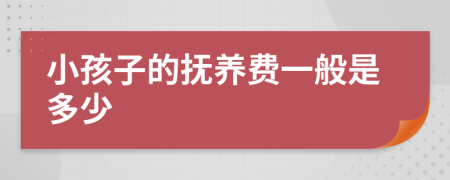 小孩子的抚养费一般是多少